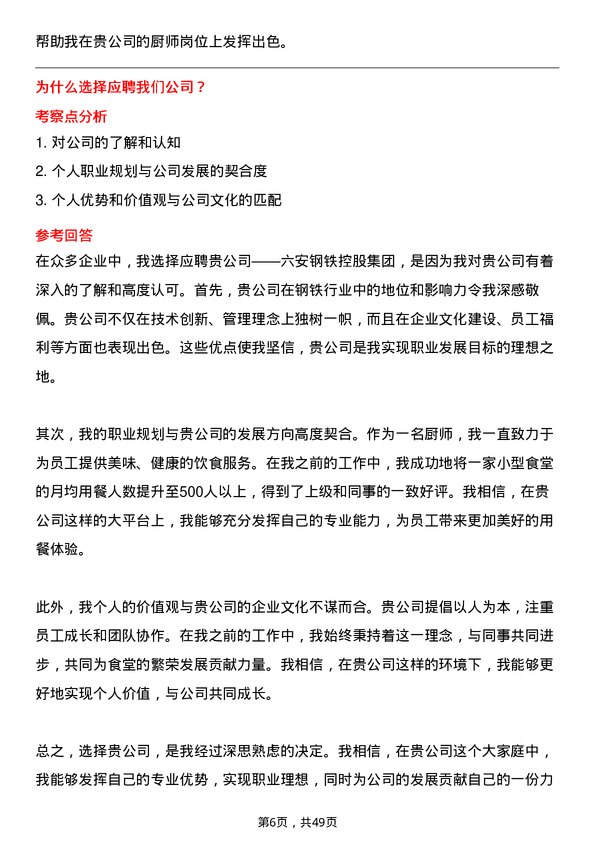 帮助我在贵公司的厨师岗位上发挥出色。

为什么选择应聘我们公司？

考察点分析

1. 对公司的了解和认知

2. 个人职业规划与公司发展的契合度

3. 个人优势和价值观与公司文化的匹配

参考回答

在众多企业中，我选择应聘贵公司——六安钢铁控股集团，是因为我对贵公司有着深入的了解和高度认可。首先，贵公司在钢铁行业中的地位和影响力令我深感敬佩。贵公司不仅在技术创新、管理理念上独树一帜，而且在企业文化建设、员工福利等方面也表现出色。这些优点使我坚信，贵公司是我实现职业发展目标的理想之地。

其次，我的职业规划与贵公司的发展方向高度契合。作为一名厨师，我一直致力于为员工提供美味、健康的饮食服务。在我之前的工作中，我成功地将一家小型食堂的月均用餐人数提升至500人以上，得到了上级和同事的一致好评。我相信，在贵公司这样的大平台上，我能够充分发挥自己的专业能力，为员工带来更加美好的用餐体验。

此外，我个人的价值观与贵公司的企业文化不谋而合。贵公司提倡以人为本，注重员工成长和团队协作。在我之前的工作中，我始终秉持着这一理念，与同事共同进步，共同为食堂的繁荣发展贡献力量。我相信，在贵公司这样的环境下，我能够更好地实现个人价值，与公司共同成长。

总之，选择贵公司，是我经过深思熟虑的决定。我相信，在贵公司这个大家庭中，我能够发挥自己的专业优势，实现职业理想，同时为公司的发展贡献自己的一份力

第6页，共49页